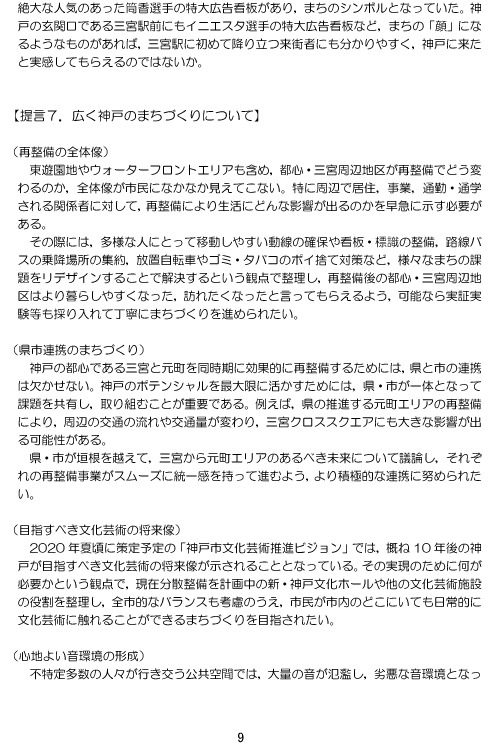 絶大な人気のあった筒香選手の特大広告看板があり、まちのシンボルとなっていた。神戸の玄関口である三宮駅前にもイニエスタ選手の特大広告看板など、まちの「顔」になるようなものがあれば、三宮駅に初めて降り立つ来街者にも分かりやすく、神戸に来たと実感してもらえるのではないか。

【提言７．広く神戸のまちづくりについて】

（再整備の全体像）

東遊園地やウォーターフロントエリアも含め、都心・三宮周辺地区が再整備でどう変わるのか、全体像が市民になかなか見えてこない。特に周辺で居住、事業、通勤・通学される関係者に対して、再整備により生活にどんな影響が出るのかを早急に示す必要がある。

その際には、多様な人にとって移動しやすい動線の確保や看板・標識の整備、路線バスの乗降場所の集約、放置自転車やゴミ・タバコのポイ捨て対策など、様々なまちの課題をリデザインすることで解決するという観点で整理し、再整備後の都心・三宮周辺地区はより暮らしやすくなった、訪れたくなったと言ってもらえるよう、可能なら実証実験等も採り入れて丁寧にまちづくりを進められたい。

（県市連携のまちづくり）

神戸の都心である三宮と元町を同時期に効果的に再整備するためには、県と市の連携は欠かせない。神戸のポテンシャルを最大限に活かすためには、県・市が一体となって課題を共有し、取り組むことが重要である。例えば、県の推進する元町エリアの再整備により、周辺の交通の流れや交通量が変わり、三宮クロススクエアにも大きな影響が出る可能性がある。

県・市が垣根を越えて、三宮から元町エリアのあるべき未来について議論し、それぞれの再整備事業がスムーズに統一感を持って進むよう、より積極的な連携に努められたい。

（目指すべき文化芸術の将来像）

2020 年夏頃に策定予定の「神戸市文化芸術推進ビジョン」では、概ね 10 年後の神戸が目指すべき文化芸術の将来像が示されることとなっている。その実現のために何が必要かという観点で、現在分散整備を計画中の新・神戸文化ホールや他の文化芸術施設の役割を整理し、全市的なバランスも考慮のうえ、市民が市内のどこにいても日常的に文化芸術に触れることができるまちづくりを目指されたい。

（心地よい音環境の形成）

不特定多数の人々が行き交う公共空間では、大量の音が氾濫し、劣悪な音環境となっ

9